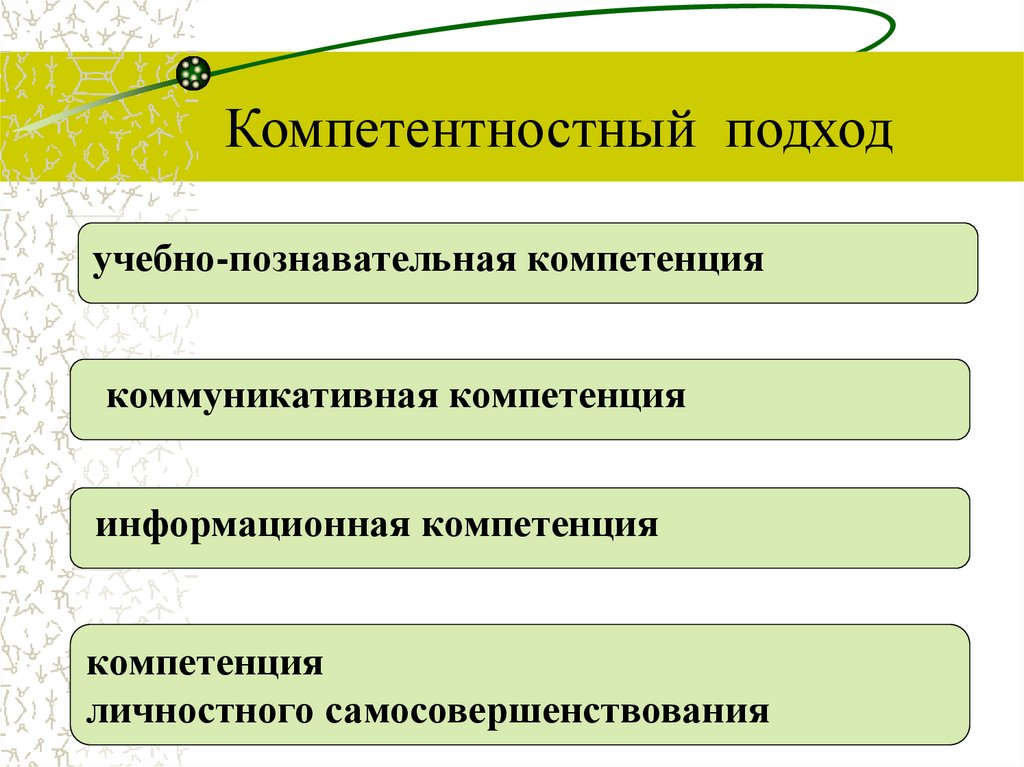 Компетентностный подход

учебно-познавательная компетенция

коммуникативная компетенция

информационная компетенция

компетенция
личностного самосовершенствования